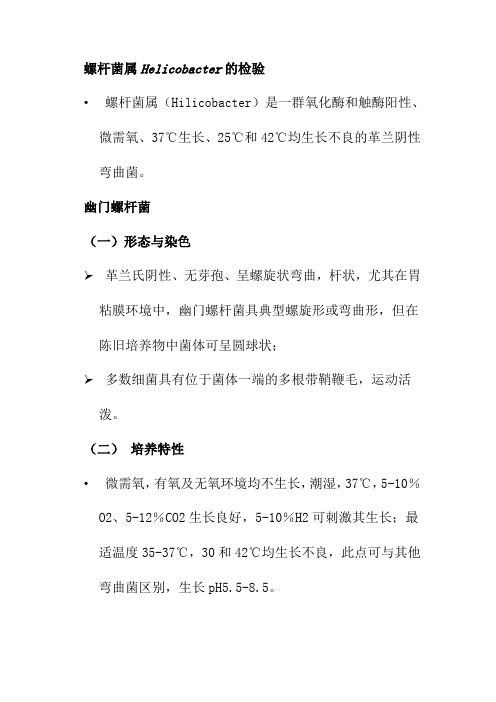 螺杆菌属 Helicobacter 的检验

• 螺杆菌属（Hilicobacter）是一群氧化酶和触酶阳性、微需氧、37℃生长、25℃和 42℃均生长不良的革兰阴性弯曲菌。

幽门螺杆菌

（一）形态与染色

➢ 革兰氏阴性、无芽孢、呈螺旋状弯曲，杆状，尤其在胃粘膜环境中，幽门螺杆菌具典型螺旋形或弯曲形，但在陈旧培养物中菌体可呈圆球状；

➢ 多数细菌具有位于菌体一端的多根带鞘鞭毛，运动活泼。

（二） 培养特性

• 微需氧，有氧及无氧环境均不生长，潮湿，37℃，5-10%O2、5-12%CO2 生长良好，5-10%H2 可刺激其生长；最适温度 35-37℃，30 和 42℃均生长不良，此点可与其他弯曲菌区别，生长 pH5.5-8.5。